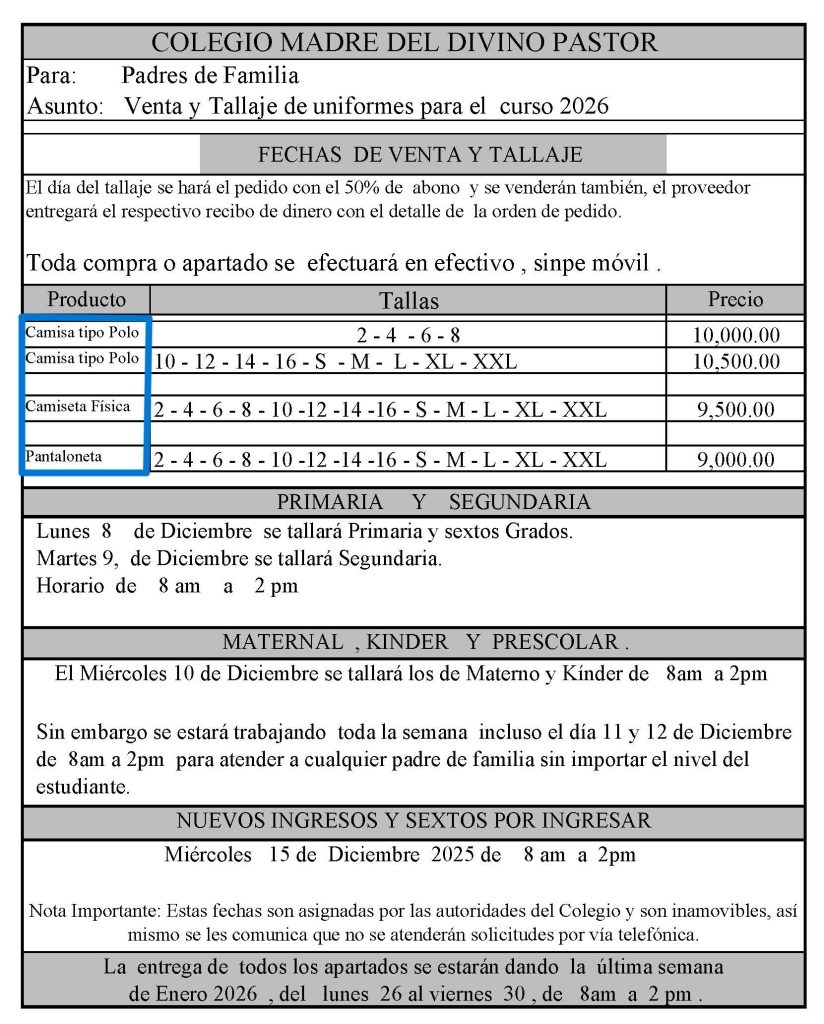 COLEGIO MADRE DEL DIVINO PASTOR

Para: Padres de Familia
Asunto: Venta y Tallaje de uniformes para el curso 2026

FECHAS DE VENTA Y TALLAJE

El día del tallaje se hará el pedido con el 50% de abono y se venderán también, el proveedor entregará el respectivo recibo de dinero con el detalle de la orden de pedido.

Toda compra o apartado se efectuará en efectivo , sinpe móvil .

| Producto | Tallas | Precio |
|---|---|---|
| Camisa tipo Polo | 2 - 4 - 6 - 8 | 10,000.00 |
| Camisa tipo Polo | 10 - 12 - 14 - 16 - S - M - L - XL - XXL | 10,500.00 |
| | | |
| Camiseta Física | 2 - 4 - 6 - 8 - 10 -12 -14 -16 - S - M - L - XL - XXL | 9,500.00 |
| | | |
| Pantaloneta | 2 - 4 - 6 - 8 - 10 -12 -14 -16 - S - M - L - XL - XXL | 9,000.00 |

PRIMARIA Y SEGUNDARIA

Lunes 8 de Diciembre se tallará Primaria y sextos Grados.
Martes 9, de Diciembre se tallará Segundaria.
Horario de 8 am a 2 pm

MATERNAL , KINDER Y PRESCOLAR .

El Miércoles 10 de Diciembre se tallará los de Materno y Kínder de 8am a 2pm

Sin embargo se estará trabajando toda la semana incluso el día 11 y 12 de Diciembre de 8am a 2pm para atender a cualquier padre de familia sin importar el nivel del estudiante.

NUEVOS INGRESOS Y SEXTOS POR INGRESAR

Miércoles 15 de Diciembre 2025 de 8 am a 2pm

Nota Importante: Estas fechas son asignadas por las autoridades del Colegio y son inamovibles, así mismo se les comunica que no se atenderán solicitudes por vía telefónica.

La entrega de todos los apartados se estarán dando la última semana de Enero 2026 , del lunes 26 al viernes 30 , de 8am a 2 pm .